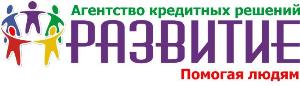 Агентство кредитных решений
РАЗВИТИЕ
Помогая людям